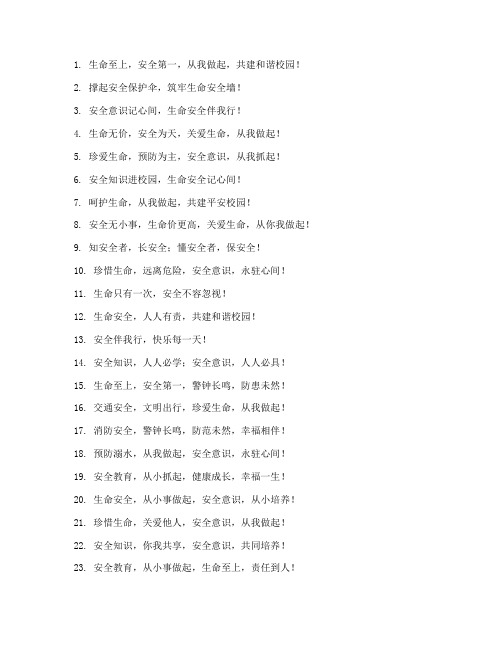 1. 生命至上，安全第一，从我做起，共建和谐校园！

2. 撑起安全保护伞，筑牢生命安全墙！

3. 安全意识记心间，生命安全伴我行！

4. 生命无价，安全为天，关爱生命，从我做起！

5. 珍爱生命，预防为主，安全意识，从我抓起！

6. 安全知识进校园，生命安全记心间！

7. 呵护生命，从我做起，共建平安校园！

8. 安全无小事，生命价更高，关爱生命，从你我做起！

9. 知安全者，长安全；懂安全者，保安全！

10. 珍惜生命，远离危险，安全意识，永驻心间！

11. 生命只有一次，安全不容忽视！

12. 生命安全，人人有责，共建和谐校园！

13. 安全伴我行，快乐每一天！

14. 安全知识，人人必学；安全意识，人人必具！

15. 生命至上，安全第一，警钟长鸣，防患未然！

16. 交通安全，文明出行，珍爱生命，从我做起！

17. 消防安全，警钟长鸣，防范未然，幸福相伴！

18. 预防溺水，从我做起，安全意识，永驻心间！

19. 安全教育，从小抓起，健康成长，幸福一生！

20. 生命安全，从小事做起，安全意识，从小培养！

21. 珍惜生命，关爱他人，安全意识，从我做起！

22. 安全知识，你我共享，安全意识，共同培养！

23. 安全教育，从小事做起，生命至上，责任到人！